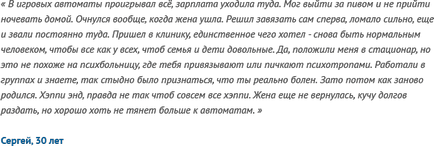 « В игровых автоматы проигрывал всё, зарплата уходила туда. Мог выйти за пивом и не прийти ночевать домой. Очнулся вообще, когда жена ушла. Решил завязать сам сперва, ломало сильно, еще и звали постоянно туда. Пришел в клинику, единственное чего хотел - снова быть нормальным человеком, чтобы все как у всех, чтоб семья и дети довольные. Да, положили меня в стационар, но это не похоже на психбольницу, где тебя привязывают или пичкают психотропами. Работали в группах и знаете, так стыдно было признаться, что ты реально болен. Зато потом как заново родился. Хэппи энд, правда не так чтоб совсем все хэппи. Жена еще не вернулась, кучу долгов раздать, но хорошо хоть не тянет больше к автоматам. »

Сергей, 30 лет